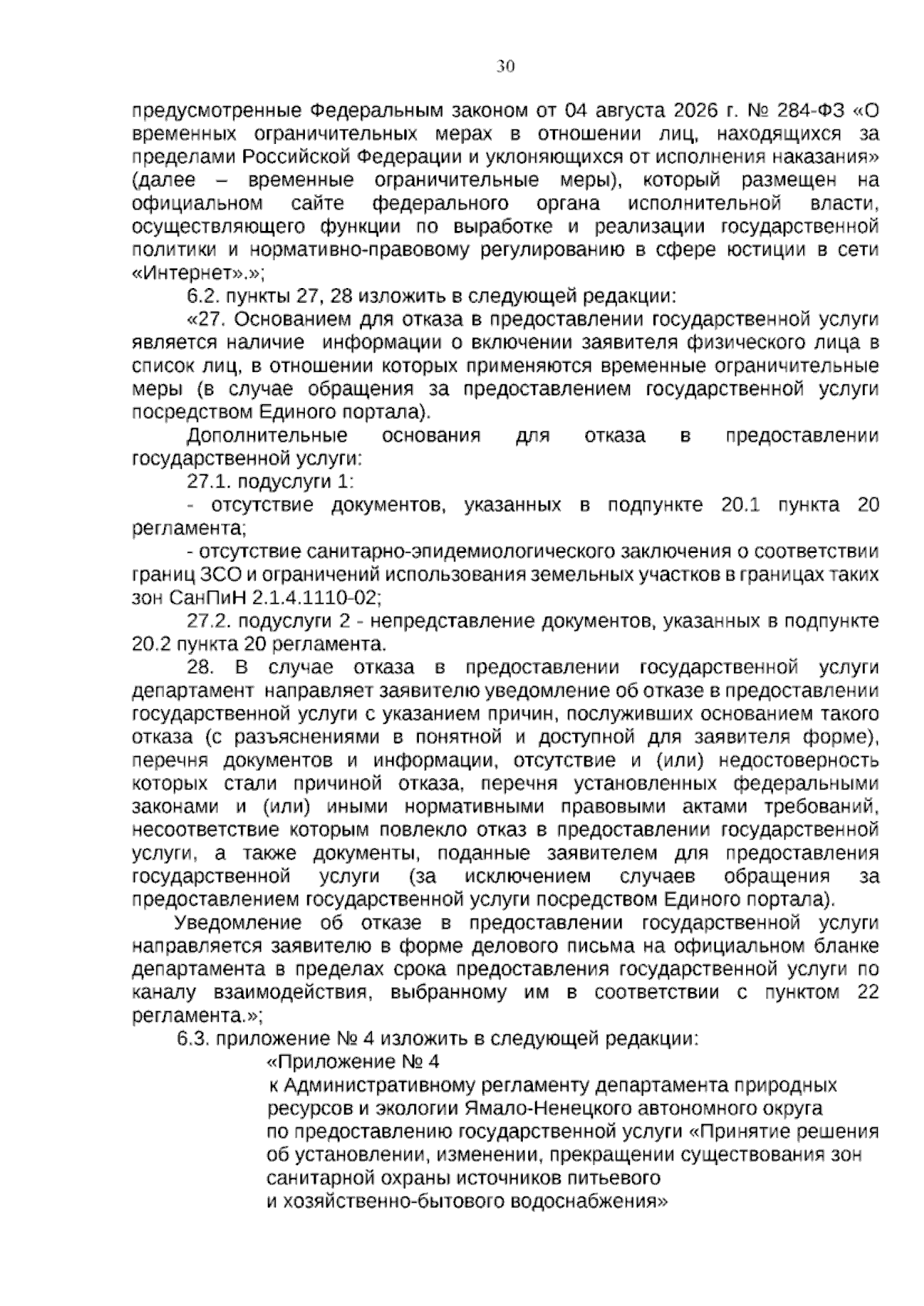 30

предусмотренные Федеральным законом от 04 августа 2026 г. № 284-ФЗ «О временных ограничительных мерах в отношении лиц, находящихся за пределами Российской Федерации и уклоняющихся от исполнения наказания» (далее – временные ограничительные меры), который размещен на официальном сайте федерального органа исполнительной власти, осуществляющего функции по выработке и реализации государственной политики и нормативно-правовому регулированию в сфере юстиции в сети «Интернет».»;

6.2. пункты 27, 28 изложить в следующей редакции:

«27. Основанием для отказа в предоставлении государственной услуги является наличие информации о включении заявителя физического лица в список лиц, в отношении которых применяются временные ограничительные меры (в случае обращения за предоставлением государственной услуги посредством Единого портала).

Дополнительные основания для отказа в предоставлении государственной услуги:

27.1. подуслуги 1:

- отсутствие документов, указанных в подпункте 20.1 пункта 20 регламента;

- отсутствие санитарно-эпидемиологического заключения о соответствии границ ЗСО и ограничений использования земельных участков в границах таких зон СанПиН 2.1.4.1110-02;

27.2. подуслуги 2 - непредставление документов, указанных в подпункте 20.2 пункта 20 регламента.

28. В случае отказа в предоставлении государственной услуги департамент направляет заявителю уведомление об отказе в предоставлении государственной услуги с указанием причин, послуживших основанием такого отказа (с разъяснениями в понятной и доступной для заявителя форме), перечня документов и информации, отсутствие и (или) недостоверность которых стали причиной отказа, перечня установленных федеральными законами и (или) иными нормативными правовыми актами требований, несоответствие которым повлекло отказ в предоставлении государственной услуги, а также документы, поданные заявителем для предоставления государственной услуги (за исключением случаев обращения за предоставлением государственной услуги посредством Единого портала).

Уведомление об отказе в предоставлении государственной услуги направляется заявителю в форме делового письма на официальном бланке департамента в пределах срока предоставления государственной услуги по каналу взаимодействия, выбранному им в соответствии с пунктом 22 регламента.»;

6.3. приложение № 4 изложить в следующей редакции:

«Приложение № 4
к Административному регламенту департамента природных ресурсов и экологии Ямало-Ненецкого автономного округа по предоставлению государственной услуги «Принятие решения об установлении, изменении, прекращении существования зон санитарной охраны источников питьевого и хозяйственно-бытового водоснабжения»